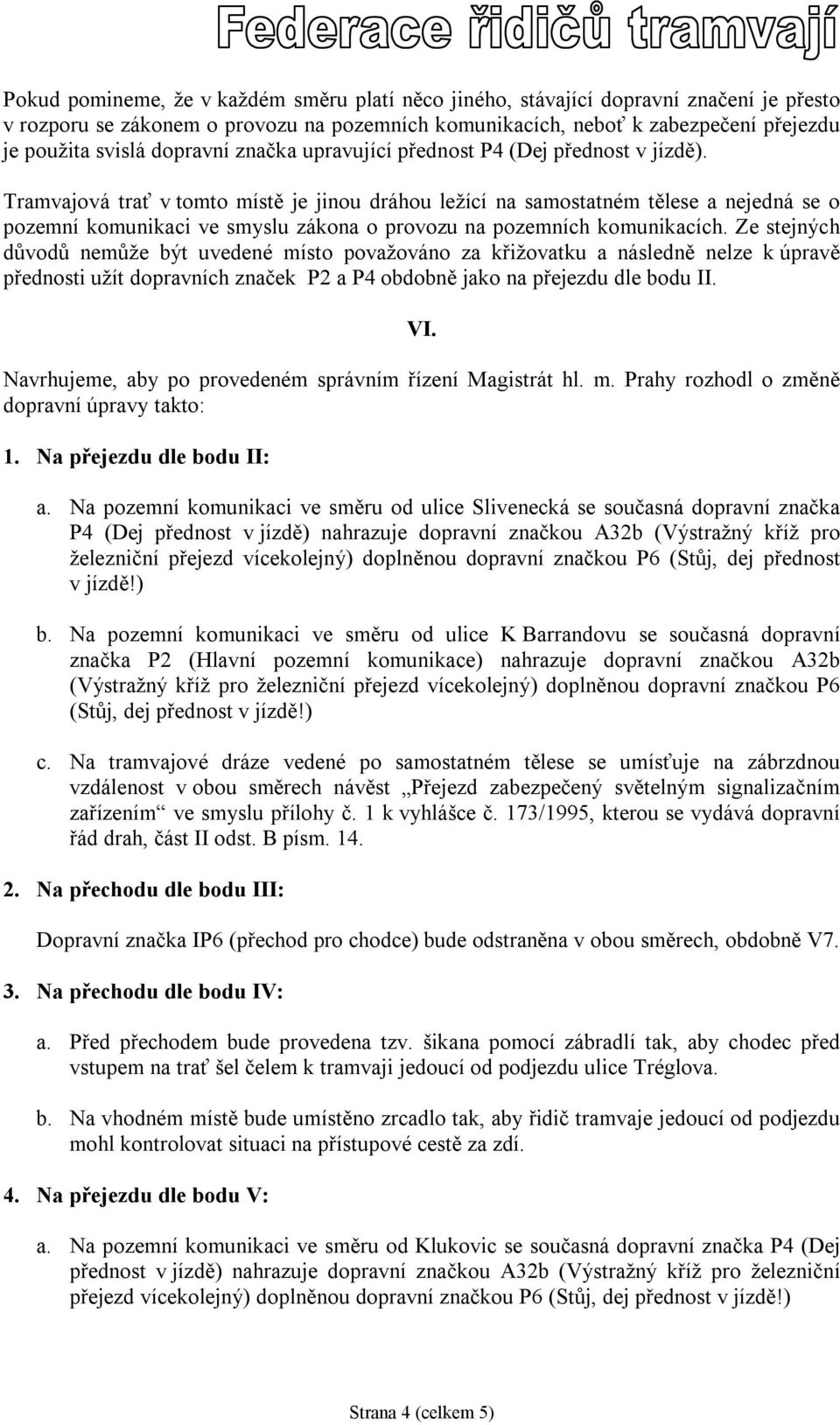 Federace řidičů tramvají

Pokud pomineme, že v každém směru platí něco jiného, stávající dopravní značení je přesto v rozporu se zákonem o provozu na pozemních komunikacích, neboť k zabezpečení přejezdu je použita svislá dopravní značka upravující přednost P4 (Dej přednost v jízdě).

Tramvajová trať v tomto místě je jinou dráhou ležící na samostatném tělese a nejedná se o pozemní komunikaci ve smyslu zákona o provozu na pozemních komunikacích. Ze stejných důvodů nemůže být uvedené místo považováno za křižovatku a následně nelze k úpravě přednosti užít dopravních značek P2 a P4 obdobně jako na přejezdu dle bodu II.

VI.

Navrhujeme, aby po provedeném správním řízení Magistrát hl. m. Prahy rozhodl o změně dopravní úpravy takto:

1. Na přejezdu dle bodu II:

a. Na pozemní komunikaci ve směru od ulice Slivenecká se současná dopravní značka P4 (Dej přednost v jízdě) nahrazuje dopravní značkou A32b (Výstražný kříž pro železniční přejezd vícekolejný) doplněnou dopravní značkou P6 (Stůj, dej přednost v jízdě!)

b. Na pozemní komunikaci ve směru od ulice K Barrandovu se současná dopravní značka P2 (Hlavní pozemní komunikace) nahrazuje dopravní značkou A32b (Výstražný kříž pro železniční přejezd vícekolejný) doplněnou dopravní značkou P6 (Stůj, dej přednost v jízdě!)

c. Na tramvajové dráze vedené po samostatném tělese se umísťuje na zábrzdnou vzdálenost v obou směrech návěst „Přejezd zabezpečený světelným signalizačním zařízením“ ve smyslu přílohy č. 1 k vyhlášce č. 173/1995, kterou se vydává dopravní řád drah, část II odst. B písm. 14.

2. Na přechodu dle bodu III:

Dopravní značka IP6 (přechod pro chodce) bude odstraněna v obou směrech, obdobně V7.

3. Na přechodu dle bodu IV:

a. Před přechodem bude provedena tzv. šikana pomocí zábradlí tak, aby chodec před vstupem na trať šel čelem k tramvaji jedoucí od podjezdu ulice Tréglova.

b. Na vhodném místě bude umístěno zrcadlo tak, aby řidič tramvaje jedoucí od podjezdu mohl kontrolovat situaci na přístupové cestě za zdí.

4. Na přejezdu dle bodu V:

a. Na pozemní komunikaci ve směru od Klukovic se současná dopravní značka P4 (Dej přednost v jízdě) nahrazuje dopravní značkou A32b (Výstražný kříž pro železniční přejezd vícekolejný) doplněnou dopravní značkou P6 (Stůj, dej přednost v jízdě!)

Strana 4 (celkem 5)